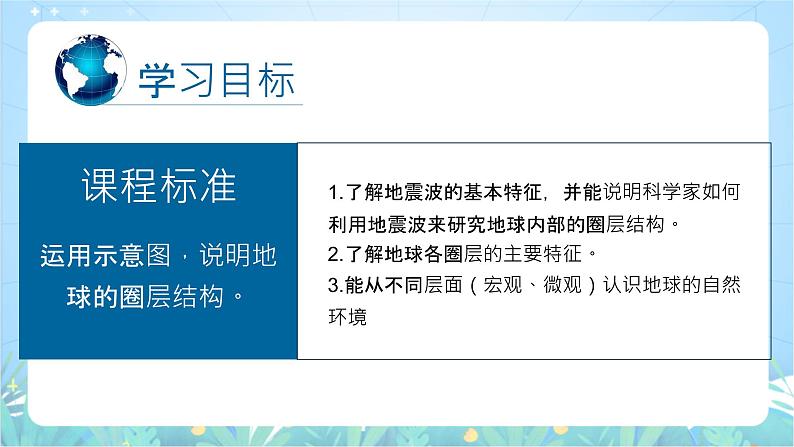 学习目标

课程标准

运用示意图，说明地球的圈层结构。

1.了解地震波的基本特征，并能说明科学家如何利用地震波来研究地球内部的圈层结构。
2.了解地球各圈层的主要特征。
3.能从不同层面（宏观、微观）认识地球的自然环境